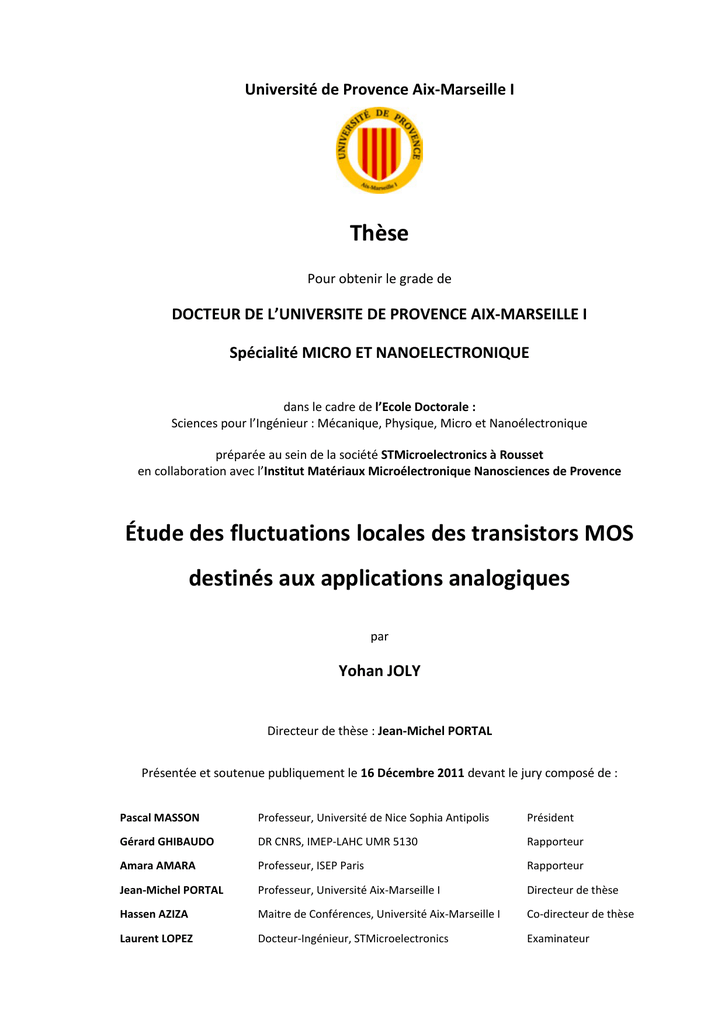 Université de Provence Aix-Marseille I

UNIVERSITÉ DE PROVENCE
Aix-Marseille I

Thèse

Pour obtenir le grade de

DOCTEUR DE L'UNIVERSITE DE PROVENCE AIX-MARSEILLE I

Spécialité MICRO ET NANOELECTRONIQUE

dans le cadre de l'Ecole Doctorale :
Sciences pour l'Ingénieur : Mécanique, Physique, Micro et Nanoélectronique

préparée au sein de la société STMicroelectronics à Rousset
en collaboration avec l'Institut Matériaux Microélectronique Nanosciences de Provence

Étude des fluctuations locales des transistors MOS destinés aux applications analogiques

par

Yohan JOLY

Directeur de thèse : Jean-Michel PORTAL

Présentée et soutenue publiquement le 16 Décembre 2011 devant le jury composé de :

| | | |
|---|---|---|
| Pascal MASSON | Professeur, Université de Nice Sophia Antipolis | Président |
| Gérard GHIBAUDO | DR CNRS, IMEP-LAHC UMR 5130 | Rapporteur |
| Amara AMARA | Professeur, ISEP Paris | Rapporteur |
| Jean-Michel PORTAL | Professeur, Université Aix-Marseille I | Directeur de thèse |
| Hassen AZIZA | Maitre de Conférences, Université Aix-Marseille I | Co-directeur de thèse |
| Laurent LOPEZ | Docteur-Ingénieur, STMicroelectronics | Examinateur |